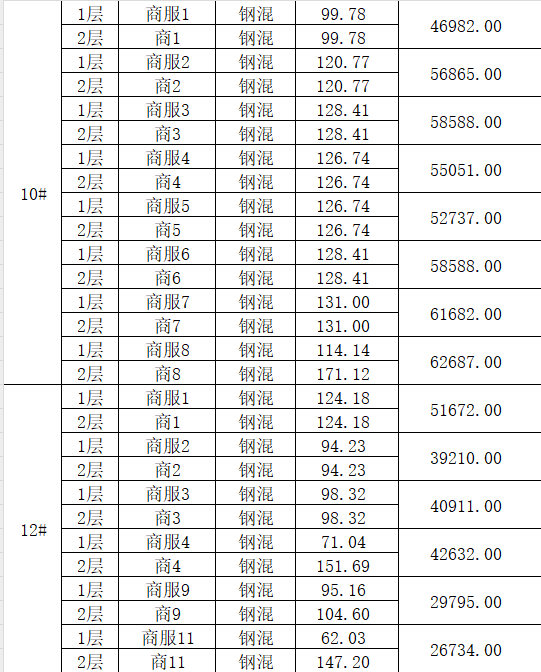 | | | | | | |
|---|---|---|---|---|---|
| 10# | 1层 | 商服1 | 钢混 | 99.78 | 46982.00 |
| | 2层 | 商1 | 钢混 | 99.78 | |
| | 1层 | 商服2 | 钢混 | 120.77 | 56865.00 |
| | 2层 | 商2 | 钢混 | 120.77 | |
| | 1层 | 商服3 | 钢混 | 128.41 | 58588.00 |
| | 2层 | 商3 | 钢混 | 128.41 | |
| | 1层 | 商服4 | 钢混 | 126.74 | 55051.00 |
| | 2层 | 商4 | 钢混 | 126.74 | |
| | 1层 | 商服5 | 钢混 | 126.74 | 52737.00 |
| | 2层 | 商5 | 钢混 | 126.74 | |
| | 1层 | 商服6 | 钢混 | 128.41 | 58588.00 |
| | 2层 | 商6 | 钢混 | 128.41 | |
| | 1层 | 商服7 | 钢混 | 131.00 | 61682.00 |
| | 2层 | 商7 | 钢混 | 131.00 | |
| | 1层 | 商服8 | 钢混 | 114.14 | 62687.00 |
| | 2层 | 商8 | 钢混 | 171.12 | |
| 12# | 1层 | 商服1 | 钢混 | 124.18 | 51672.00 |
| | 2层 | 商1 | 钢混 | 124.18 | |
| | 1层 | 商服2 | 钢混 | 94.23 | 39210.00 |
| | 2层 | 商2 | 钢混 | 94.23 | |
| | 1层 | 商服3 | 钢混 | 98.32 | 40911.00 |
| | 2层 | 商3 | 钢混 | 98.32 | |
| | 1层 | 商服4 | 钢混 | 71.04 | 42632.00 |
| | 2层 | 商4 | 钢混 | 151.69 | |
| | 1层 | 商服9 | 钢混 | 95.16 | 29795.00 |
| | 2层 | 商9 | 钢混 | 104.60 | |
| | 1层 | 商服11 | 钢混 | 62.03 | 26734.00 |
| | 2层 | 商11 | 钢混 | 147.20 | |